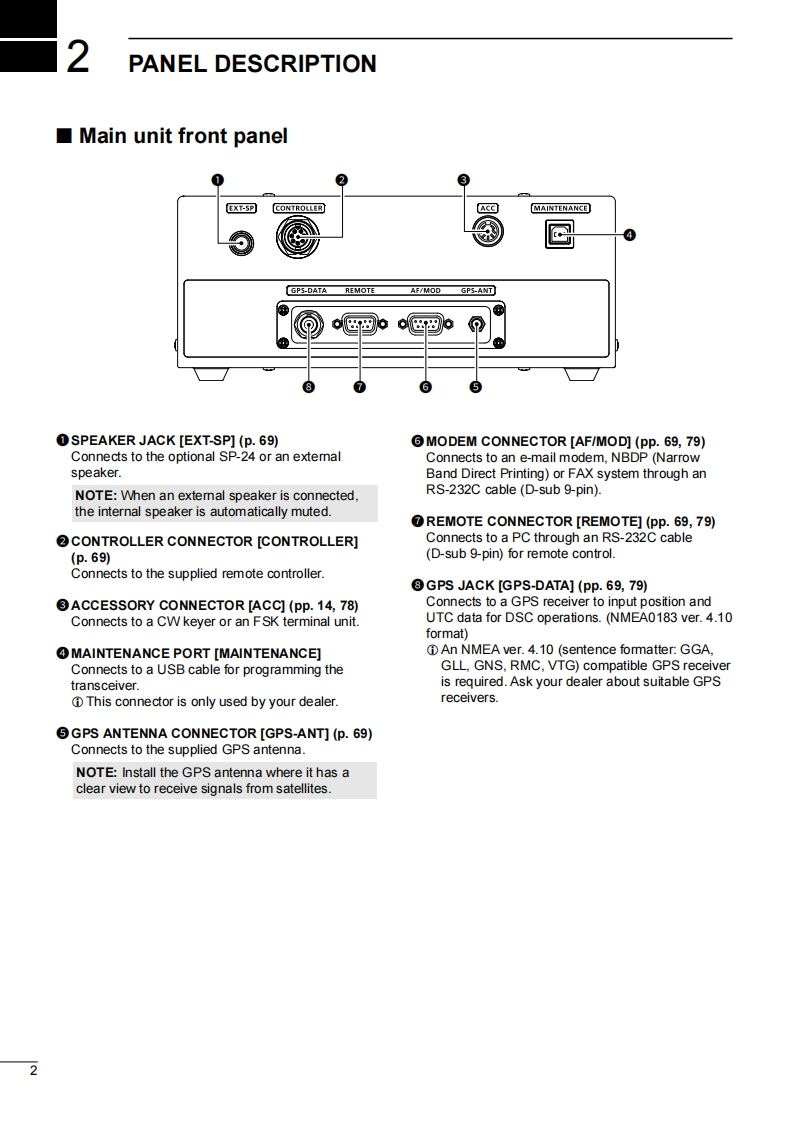 2 PANEL DESCRIPTION

■ Main unit front panel

❶ ❷ ❸
EXT-SP CONTROLLER ACC MAINTENANCE
❹
GPS-DATA REMOTE AF/MOD GPS-ANT
❽ ❼ ❻ ❺

❶ SPEAKER JACK [EXT-SP] (p. 69)
Connects to the optional SP-24 or an external speaker.

NOTE: When an external speaker is connected, the internal speaker is automatically muted.

❷ CONTROLLER CONNECTOR [CONTROLLER] (p. 69)
Connects to the supplied remote controller.

❸ ACCESSORY CONNECTOR [ACC] (pp. 14, 78)
Connects to a CW keyer or an FSK terminal unit.

❹ MAINTENANCE PORT [MAINTENANCE]
Connects to a USB cable for programming the transceiver.
ⓘ This connector is only used by your dealer.

❺ GPS ANTENNA CONNECTOR [GPS-ANT] (p. 69)
Connects to the supplied GPS antenna.

NOTE: Install the GPS antenna where it has a clear view to receive signals from satellites.

❻ MODEM CONNECTOR [AF/MOD] (pp. 69, 79)
Connects to an e-mail modem, NBDP (Narrow Band Direct Printing) or FAX system through an RS-232C cable (D-sub 9-pin).

❼ REMOTE CONNECTOR [REMOTE] (pp. 69, 79)
Connects to a PC through an RS-232C cable (D-sub 9-pin) for remote control.

❽ GPS JACK [GPS-DATA] (pp. 69, 79)
Connects to a GPS receiver to input position and UTC data for DSC operations. (NMEA0183 ver. 4.10 format)
ⓘ An NMEA ver. 4.10 (sentence formatter: GGA, GLL, GNS, RMC, VTG) compatible GPS receiver is required. Ask your dealer about suitable GPS receivers.

2